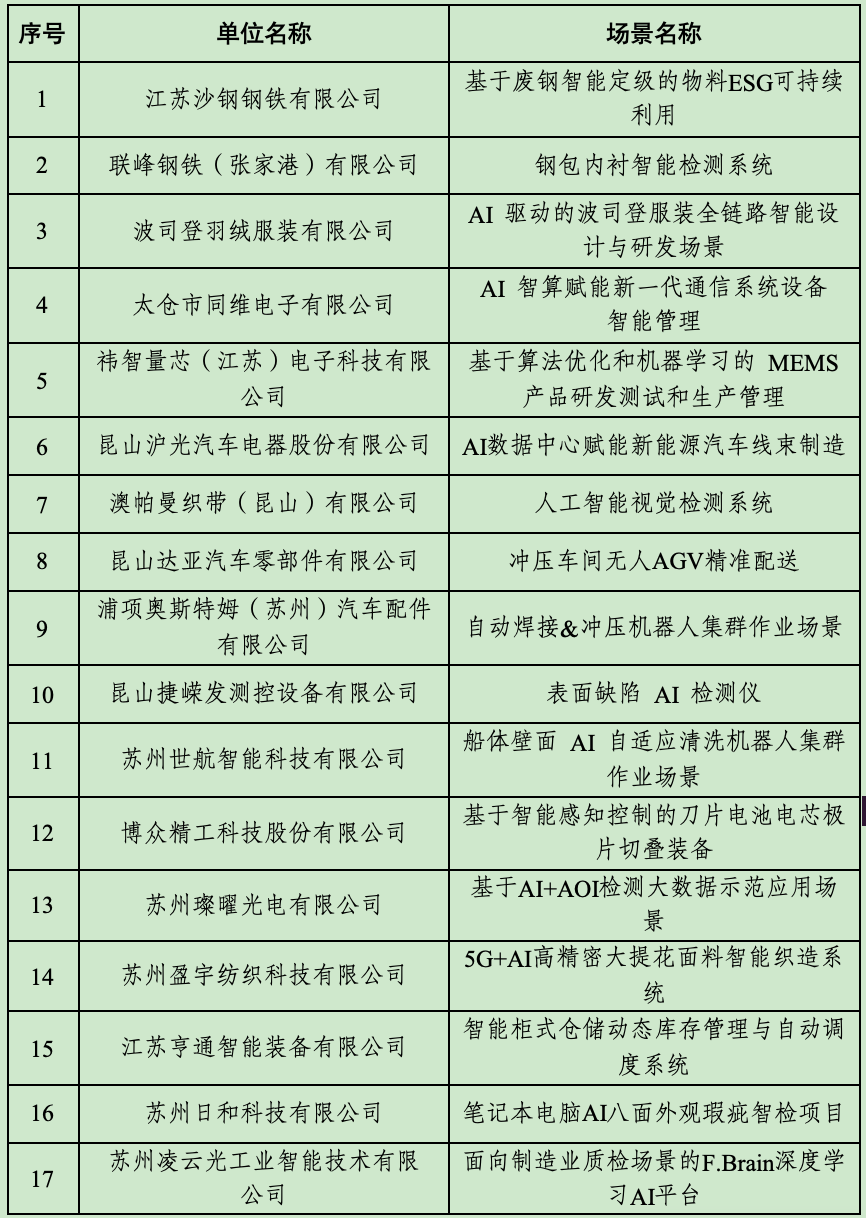 | 序号 | 单位名称 | 场景名称 |
|---|---|---|
| 1 | 江苏沙钢钢铁有限公司 | 基于废钢智能定级的物料ESG可持续利用 |
| 2 | 联峰钢铁（张家港）有限公司 | 钢包内衬智能检测系统 |
| 3 | 波司登羽绒服装有限公司 | AI 驱动的波司登服装全链路智能设计与研发场景 |
| 4 | 太仓市同维电子有限公司 | AI 智算赋能新一代通信系统设备智能管理 |
| 5 | 祎智量芯（江苏）电子科技有限公司 | 基于算法优化和机器学习的 MEMS 产品研发测试和生产管理 |
| 6 | 昆山沪光汽车电器股份有限公司 | AI数据中心赋能新能源汽车线束制造 |
| 7 | 澳帕曼织带（昆山）有限公司 | 人工智能视觉检测系统 |
| 8 | 昆山达亚汽车零部件有限公司 | 冲压车间无人AGV精准配送 |
| 9 | 浦项奥斯特姆（苏州）汽车配件有限公司 | 自动焊接&冲压机器人集群作业场景 |
| 10 | 昆山捷嵘发测控设备有限公司 | 表面缺陷 AI 检测仪 |
| 11 | 苏州世航智能科技有限公司 | 船体壁面 AI 自适应清洗机器人集群作业场景 |
| 12 | 博众精工科技股份有限公司 | 基于智能感知控制的刀片电池电芯极片切叠装备 |
| 13 | 苏州璨曜光电有限公司 | 基于AI+AOI检测大数据示范应用场景 |
| 14 | 苏州盈宇纺织科技有限公司 | 5G+AI高精密大提花面料智能织造系统 |
| 15 | 江苏亨通智能装备有限公司 | 智能柜式仓储动态库存管理与自动调度系统 |
| 16 | 苏州日和科技有限公司 | 笔记本电脑AI八面外观瑕疵智检项目 |
| 17 | 苏州凌云光工业智能技术有限公司 | 面向制造业质检场景的F.Brain深度学习AI平台 |